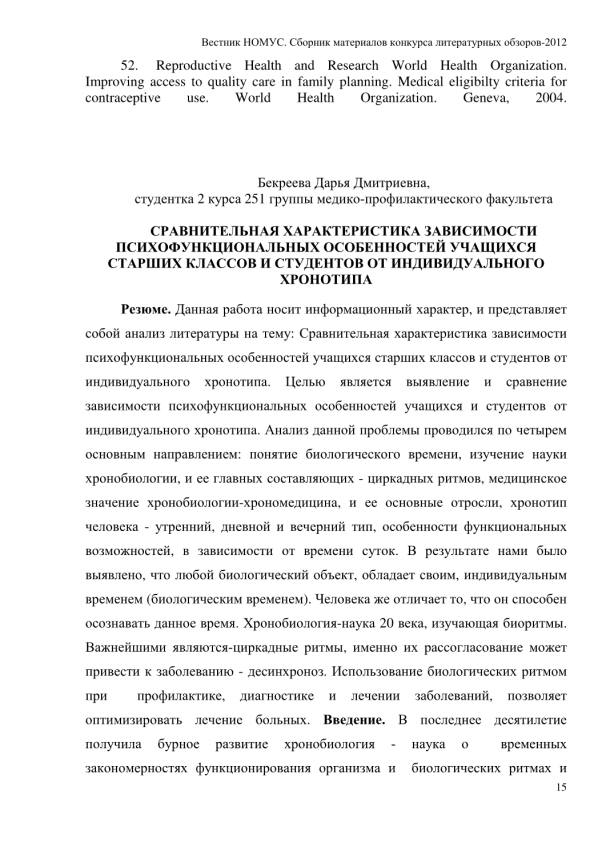 Вестник НОМУС. Сборник материалов конкурса литературных обзоров-2012

52. Reproductive Health and Research World Health Organization. Improving access to quality care in family planning. Medical eligibilty criteria for contraceptive use. World Health Organization. Geneva, 2004.

Бекреева Дарья Дмитриевна,
студентка 2 курса 251 группы медико-профилактического факультета

СРАВНИТЕЛЬНАЯ ХАРАКТЕРИСТИКА ЗАВИСИМОСТИ ПСИХОФУНКЦИОНАЛЬНЫХ ОСОБЕННОСТЕЙ УЧАЩИХСЯ СТАРШИХ КЛАССОВ И СТУДЕНТОВ ОТ ИНДИВИДУАЛЬНОГО ХРОНОТИПА

Резюме. Данная работа носит информационный характер, и представляет собой анализ литературы на тему: Сравнительная характеристика зависимости психофункциональных особенностей учащихся старших классов и студентов от индивидуального хронотипа. Целью является выявление и сравнение зависимости психофункциональных особенностей учащихся и студентов от индивидуального хронотипа. Анализ данной проблемы проводился по четырем основным направлением: понятие биологического времени, изучение науки хронобиологии, и ее главных составляющих - циркадных ритмов, медицинское значение хронобиологии-хрономедицина, и ее основные отросли, хронотип человека - утренний, дневной и вечерний тип, особенности функциональных возможностей, в зависимости от времени суток. В результате нами было выявлено, что любой биологический объект, обладает своим, индивидуальным временем (биологическим временем). Человека же отличает то, что он способен осознавать данное время. Хронобиология-наука 20 века, изучающая биоритмы. Важнейшими являются-циркадные ритмы, именно их рассогласование может привести к заболеванию - десинхроноз. Использование биологических ритмом при профилактике, диагностике и лечении заболеваний, позволяет оптимизировать лечение больных. Введение. В последнее десятилетие получила бурное развитие хронобиология - наука о временных закономерностях функционирования организма и биологических ритмах и

15